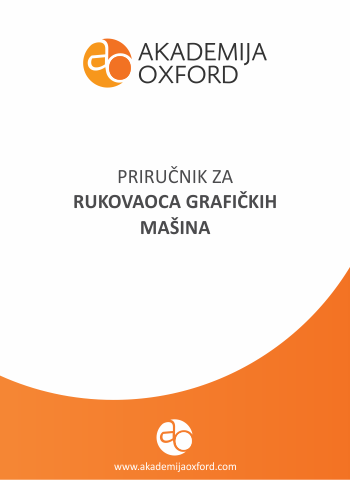 AKADEMIJA
OXFORD

PRIRUČNIK ZA
RUKOVAOCA GRAFIČKIH
MAŠINA

www.akademijaoxford.com